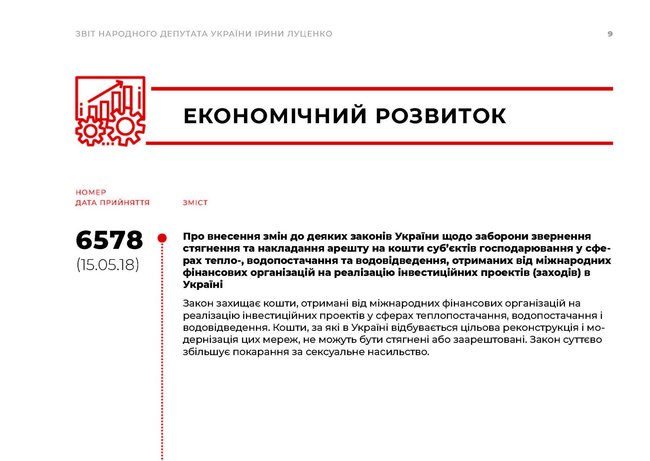 ЗВІТ НАРОДНОГО ДЕПУТАТА УКРАЇНИ ІРИНИ ЛУЦЕНКО

9

ЕКОНОМІЧНИЙ РОЗВИТОК

НОМЕР
ДАТА ПРИЙНЯТТЯ

ЗМІСТ

6578
(15.05.18)

Про внесення змін до деяких законів України щодо заборони звернення стягнення та накладання арешту на кошти суб'єктів господарювання у сферах тепло-, водопостачання та водовідведення, отриманих від міжнародних фінансових організацій на реалізацію інвестиційних проектів (заходів) в Україні

Закон захищає кошти, отримані від міжнародних фінансових організацій на реалізацію інвестиційних проектів у сферах теплопостачання, водопостачання і водовідведення. Кошти, за які в Україні відбувається цільова реконструкція і модернізація цих мереж, не можуть бути стягнені або заарештовані. Закон суттєво збільшує покарання за сексуальне насильство.